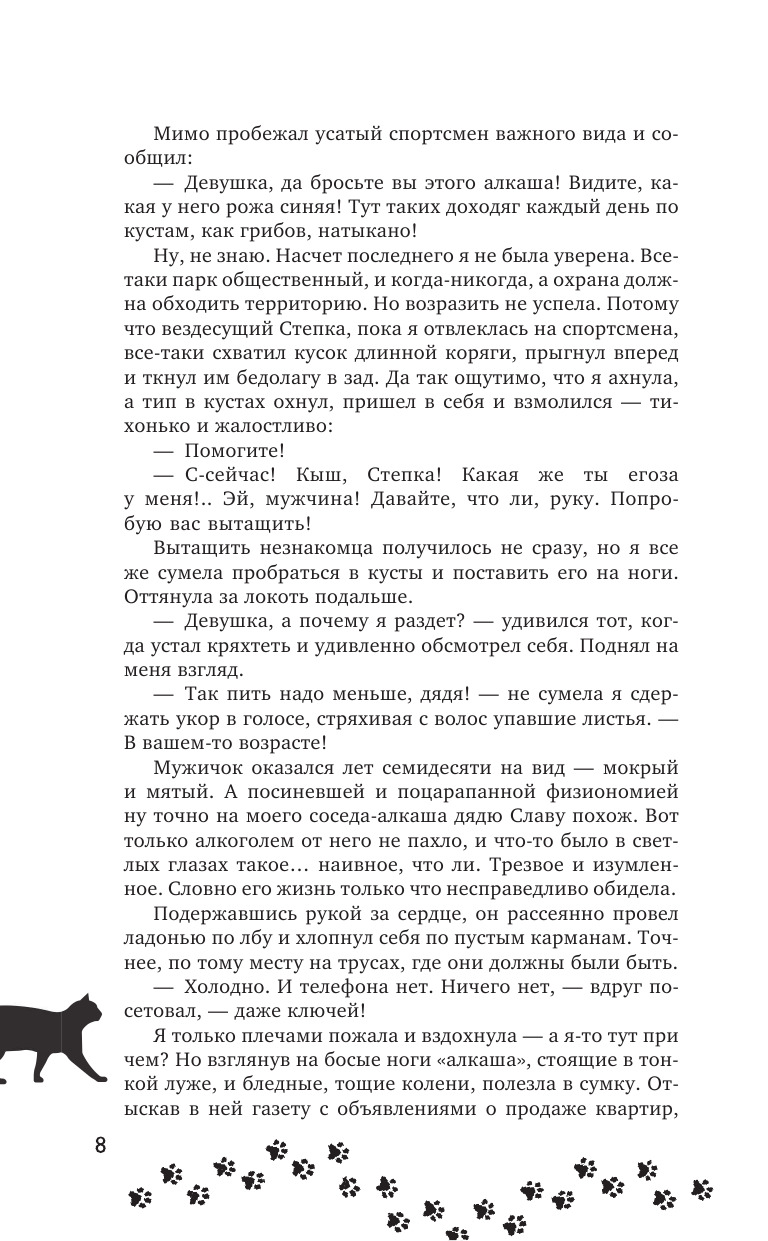 Мимо пробежал усатый спортсмен важного вида и сообщил:

— Девушка, да бросьте вы этого алкаша! Видите, какая у него рожа синяя! Тут таких доходяг каждый день по кустам, как грибов, натыкано!

Ну, не знаю. Насчет последнего я не была уверена. Все-таки парк общественный, и когда-никогда, а охрана должна обходить территорию. Но возразить не успела. Потому что вездесущий Степка, пока я отвлеклась на спортсмена, все-таки схватил кусок длинной коряги, прыгнул вперед и ткнул им бедолагу в зад. Да так ощутимо, что я ахнула, а тип в кустах охнул, пришел в себя и взмолился — тихонько и жалостливо:

— Помогите!

— С-сейчас! Кыш, Степка! Какая же ты егоза у меня!.. Эй, мужчина! Давайте, что ли, руку. Попробую вас вытащить!

Вытащить незнакомца получилось не сразу, но я все же сумела пробраться в кусты и поставить его на ноги. Оттянула за локоть подальше.

— Девушка, а почему я раздет? — удивился тот, когда устал кряхтеть и удивленно обсмотрел себя. Поднял на меня взгляд.

— Так пить надо меньше, дядя! — не сумела я сдержать укор в голосе, стряхивая с волос упавшие листья. — В вашем-то возрасте!

Мужичок оказался лет семидесяти на вид — мокрый и мятый. А посиневшей и поцарапанной физиономией ну точно на моего соседа-алкаша дядю Славу похож. Вот только алкоголем от него не пахло, и что-то было в светлых глазах такое… наивное, что ли. Трезвое и изумленное. Словно его жизнь только что несправедливо обидела.

Подержавшись рукой за сердце, он рассеянно провел ладонью по лбу и хлопнул себя по пустым карманам. Точнее, по тому месту на трусах, где они должны были быть.

— Холодно. И телефона нет. Ничего нет, — вдруг посетовал, — даже ключей!

Я только плечами пожала и вздохнула — а я-то тут при чем? Но взглянув на босые ноги «алкаша», стоящие в тонкой луже, и бледные, тощие колени, полезла в сумку. Отыскав в ней газету с объявлениями о продаже квартир,

8